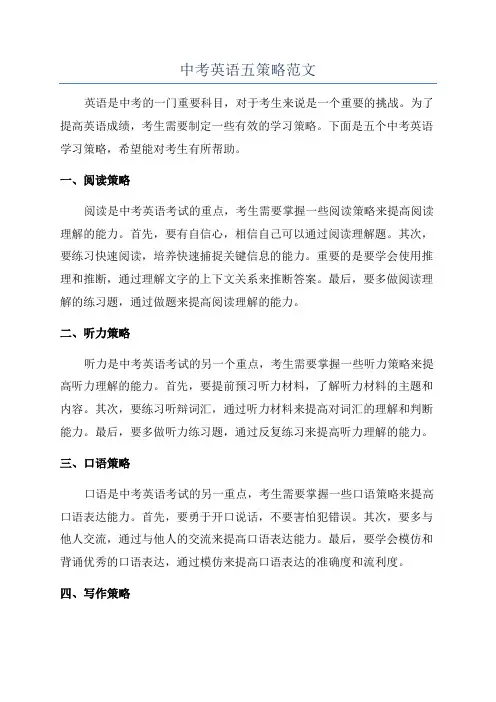 中考英语五策略范文

英语是中考的一门重要科目，对于考生来说是一个重要的挑战。为了提高英语成绩，考生需要制定一些有效的学习策略。下面是五个中考英语学习策略，希望能对考生有所帮助。

一、阅读策略

阅读是中考英语考试的重点，考生需要掌握一些阅读策略来提高阅读理解的能力。首先，要有自信心，相信自己可以通过阅读理解题。其次，要练习快速阅读，培养快速捕捉关键信息的能力。重要的是要学会使用推理和推断，通过理解文字的上下文关系来推断答案。最后，要多做阅读理解的练习题，通过做题来提高阅读理解的能力。

二、听力策略

听力是中考英语考试的另一个重点，考生需要掌握一些听力策略来提高听力理解的能力。首先，要提前预习听力材料，了解听力材料的主题和内容。其次，要练习听辩词汇，通过听力材料来提高对词汇的理解和判断能力。最后，要多做听力练习题，通过反复练习来提高听力理解的能力。

三、口语策略

口语是中考英语考试的另一重点，考生需要掌握一些口语策略来提高口语表达能力。首先，要勇于开口说话，不要害怕犯错误。其次，要多与他人交流，通过与他人的交流来提高口语表达能力。最后，要学会模仿和背诵优秀的口语表达，通过模仿来提高口语表达的准确度和流利度。

四、写作策略